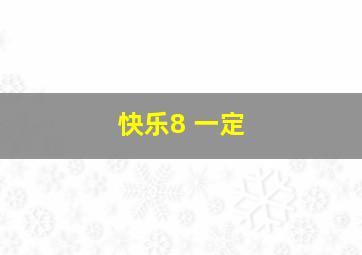 快乐8 一定